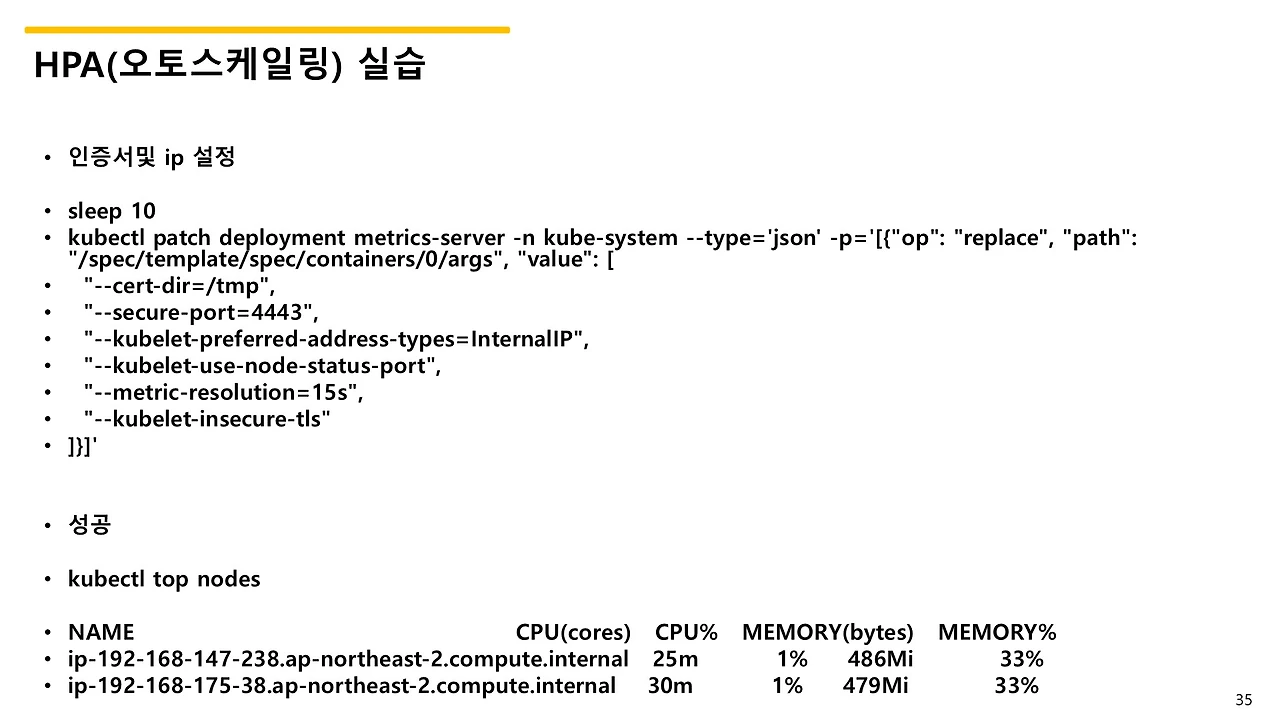 HPA(오토스케일링) 실습

• 인증서및 ip 설정

• sleep 10
• kubectl patch deployment metrics-server -n kube-system --type='json' -p='[{"op": "replace", "path": "/spec/template/spec/containers/0/args", "value": [
• "--cert-dir=/tmp",
• "--secure-port=4443",
• "--kubelet-preferred-address-types=InternalIP",
• "--kubelet-use-node-status-port",
• "--metric-resolution=15s",
• "--kubelet-insecure-tls"
• ]}]'

• 성공

• kubectl top nodes

• NAME CPU(cores) CPU% MEMORY(bytes) MEMORY%
• ip-192-168-147-238.ap-northeast-2.compute.internal 25m 1% 486Mi 33%
• ip-192-168-175-38.ap-northeast-2.compute.internal 30m 1% 479Mi 33%

35